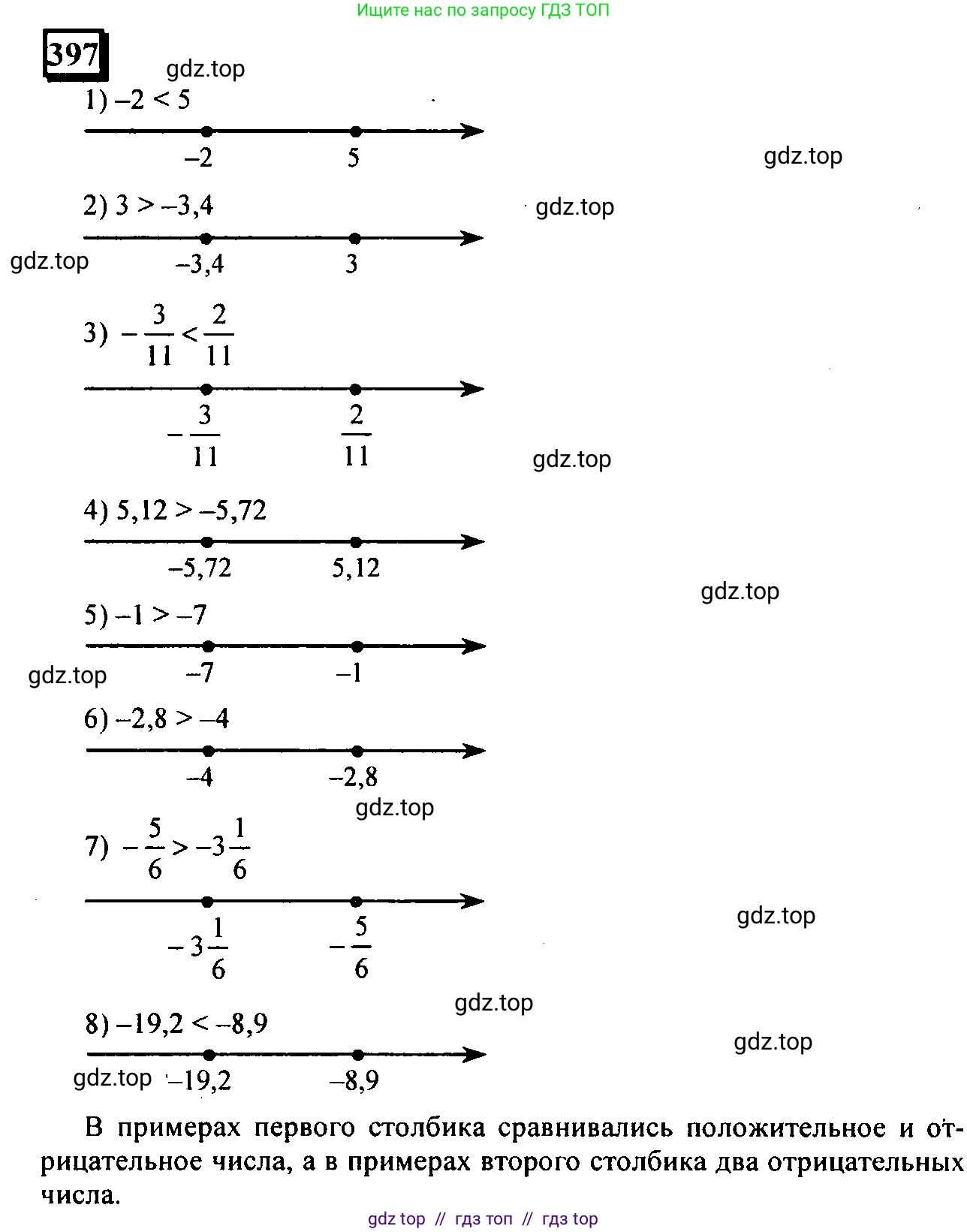 Ищите нас по запросу ГДЗ ТОП

397

gdz.top

1) $-2 < 5$

$-2$ $5$

gdz.top

2) $3 > -3,4$

gdz.top

gdz.top

$-3,4$ $3$

3) $-\frac{3}{11} < \frac{2}{11}$

$-\frac{3}{11}$ $\frac{2}{11}$

gdz.top

4) $5,12 > -5,72$

$-5,72$ $5,12$

gdz.top

5) $-1 > -7$

gdz.top

$-7$ $-1$

6) $-2,8 > -4$

$-4$ $-2,8$

gdz.top

7) $-\frac{5}{6} > -3\frac{1}{6}$

$-3\frac{1}{6}$ $-\frac{5}{6}$

gdz.top

gdz.top

8) $-19,2 < -8,9$

gdz.top

gdz.top

$-19,2$ $-8,9$

В примерах первого столбика сравнивались положительное и отрицательное числа, а в примерах второго столбика два отрицательных числа.

gdz top // гдз топ // гдз top